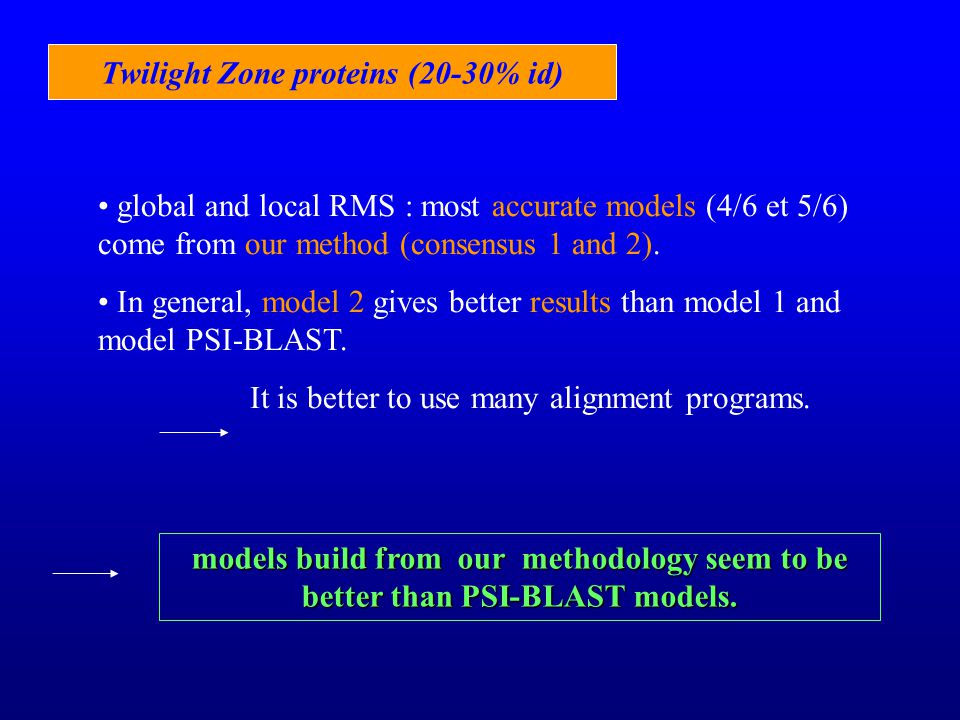 Twilight Zone proteins (20-30% id)

• global and local RMS : most accurate models (4/6 et 5/6) come from our method (consensus 1 and 2).

• In general, model 2 gives better results than model 1 and model PSI-BLAST.

It is better to use many alignment programs.

models build from our methodology seem to be better than PSI-BLAST models.